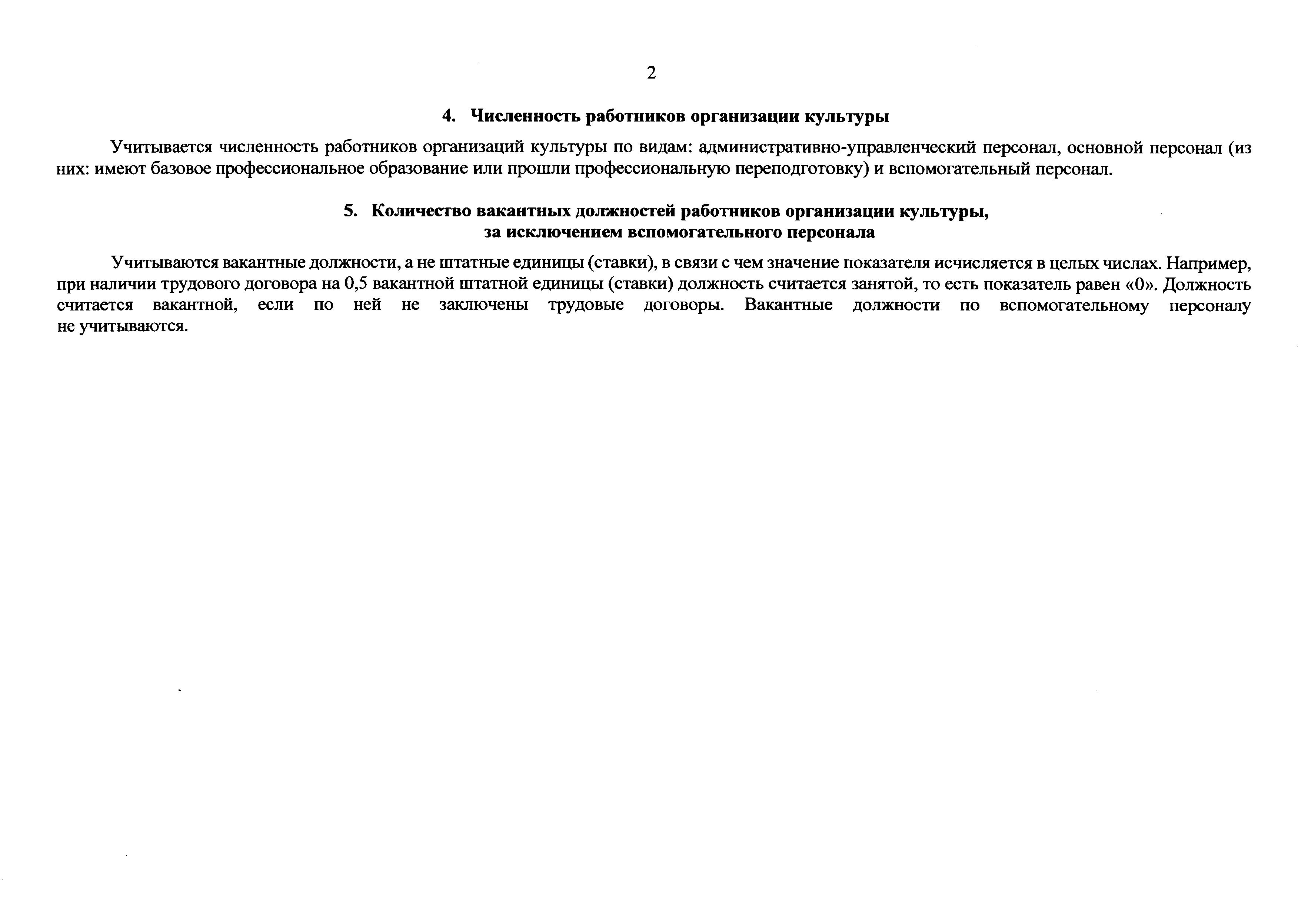 2

4. Численность работников организации культуры

Учитывается численность работников организаций культуры по видам: административно-управленческий персонал, основной персонал (из них: имеют базовое профессиональное образование или прошли профессиональную переподготовку) и вспомогательный персонал.

5. Количество вакантных должностей работников организации культуры, за исключением вспомогательного персонала

Учитываются вакантные должности, а не штатные единицы (ставки), в связи с чем значение показателя исчисляется в целых числах. Например, при наличии трудового договора на 0,5 вакантной штатной единицы (ставки) должность считается занятой, то есть показатель равен «0». Должность считается вакантной, если по ней не заключены трудовые договоры. Вакантные должности по вспомогательному персоналу не учитываются.